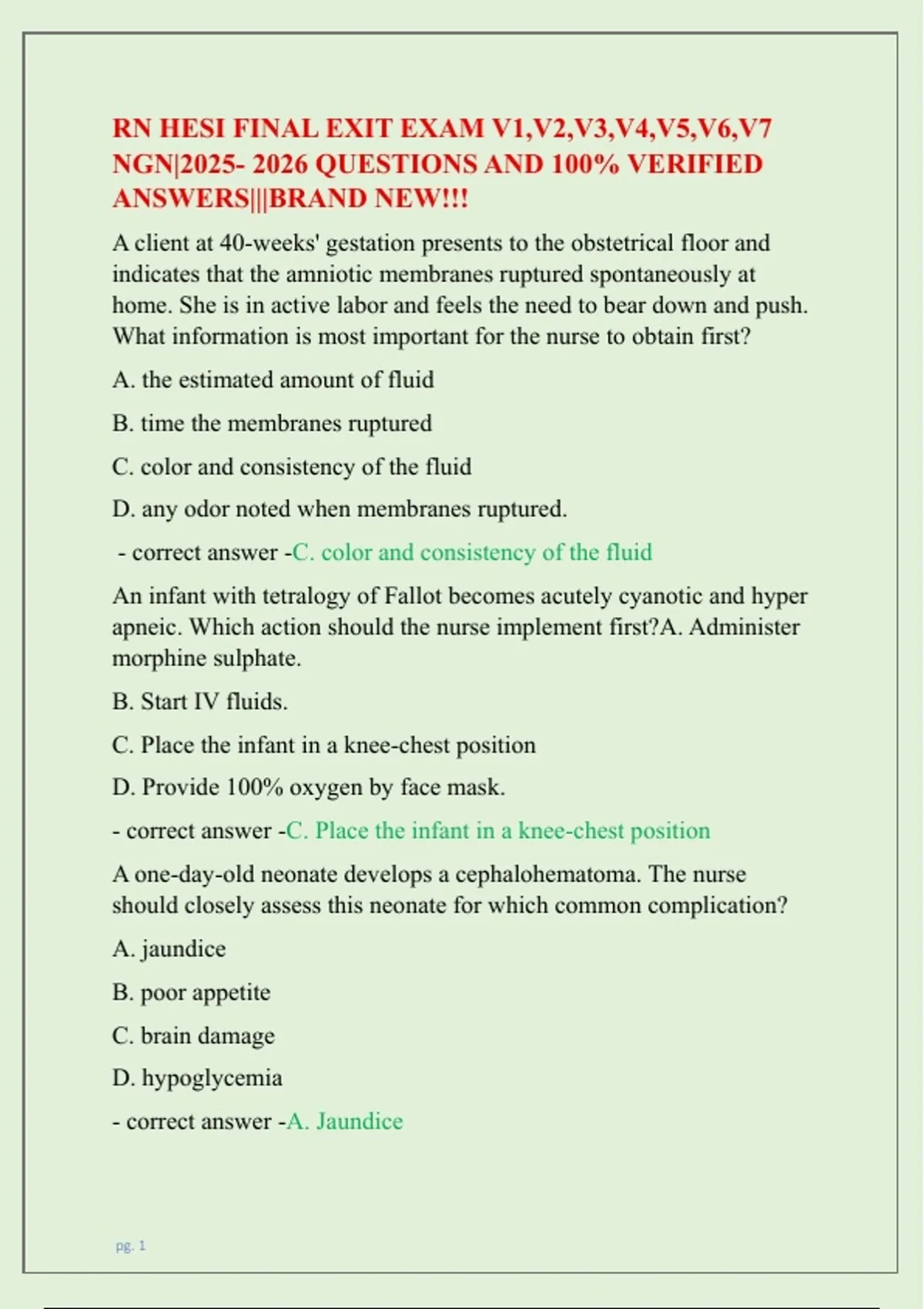 RN HESI FINAL EXIT EXAM V1,V2,V3,V4,V5,V6,V7 NGN|2025- 2026 QUESTIONS AND 100% VERIFIED ANSWERS|||BRAND NEW!!!

A client at 40-weeks' gestation presents to the obstetrical floor and indicates that the amniotic membranes ruptured spontaneously at home. She is in active labor and feels the need to bear down and push. What information is most important for the nurse to obtain first?

A. the estimated amount of fluid

B. time the membranes ruptured

C. color and consistency of the fluid

D. any odor noted when membranes ruptured.

- correct answer -C. color and consistency of the fluid

An infant with tetralogy of Fallot becomes acutely cyanotic and hyper apneic. Which action should the nurse implement first?A. Administer morphine sulphate.

B. Start IV fluids.

C. Place the infant in a knee-chest position

D. Provide 100% oxygen by face mask.

- correct answer -C. Place the infant in a knee-chest position

A one-day-old neonate develops a cephalohematoma. The nurse should closely assess this neonate for which common complication?

A. jaundice

B. poor appetite

C. brain damage

D. hypoglycemia

- correct answer -A. Jaundice

pg. 1